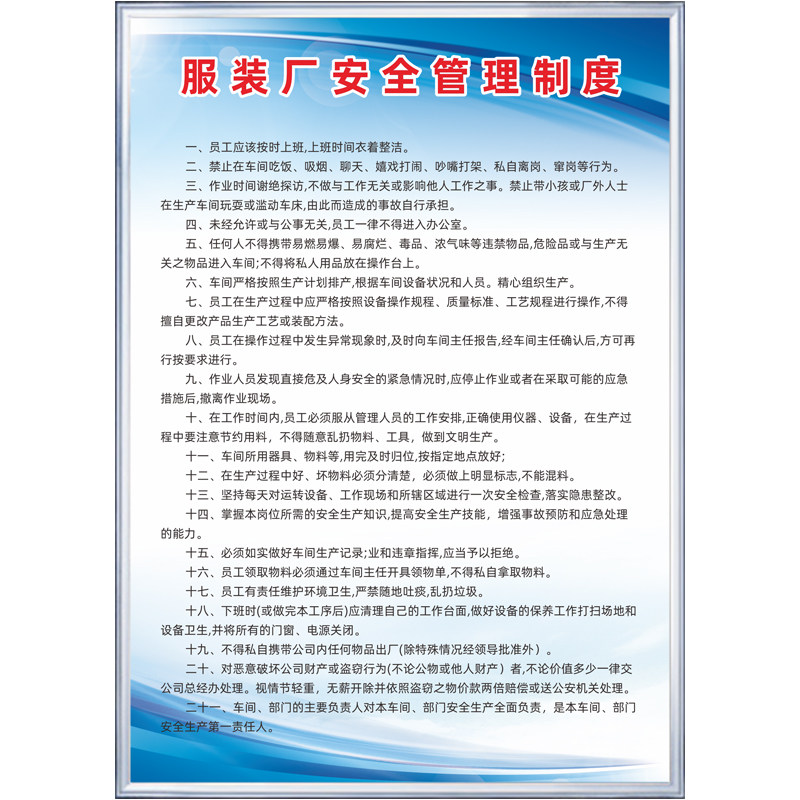 服装厂安全管理制度

一、员工应该按时上班,上班时间衣着整洁。

二、禁止在车间吃饭、吸烟、聊天、嬉戏打闹、吵嘴打架、私自离岗、窜岗等行为。

三、作业时间谢绝探访,不做与工作无关或影响他人工作之事。禁止带小孩或厂外人士在生产车间玩耍或滥动车床,由此而造成的事故自行承担。

四、未经允许或与公事无关,员工一律不得进入办公室。

五、任何人不得携带易燃易爆、易腐烂、毒品、浓气味等违禁物品,危险品或与生产无关之物品进入车间;不得将私人用品放在操作台上。

六、车间严格按照生产计划排产,根据车间设备状况和人员。精心组织生产。

七、员工在生产过程中应严格按照设备操作规程、质量标准、工艺规程进行操作,不得擅自更改产品生产工艺或装配方法。

八、员工在操作过程中发生异常现象时,及时向车间主任报告,经车间主任确认后,方可再行按要求进行。

九、作业人员发现直接危及人身安全的紧急情况时,应停止作业或者在采取可能的应急措施后,撤离作业现场。

十、在工作时间内,员工必须服从管理人员的工作安排,正确使用仪器、设备,在生产过程中要注意节约用料,不得随意乱扔物料、工具,做到文明生产。

十一、车间所用器具、物料等,用完及时归位,按指定地点放好;

十二、在生产过程中好、坏物料必须分清楚,必须做上明显标志,不能混料。

十三、坚持每天对运转设备、工作现场和所辖区域进行一次安全检查,落实隐患整改。

十四、掌握本岗位所需的安全生产知识,提高安全生产技能,增强事故预防和应急处理的能力。

十五、必须如实做好车间生产记录;业和违章指挥,应当予以拒绝。

十六、员工领取物料必须通过车间主任开具领物单,不得私自拿取物料。

十七、员工有责任维护环境卫生,严禁随地吐痰,乱扔垃圾。

十八、下班时(或做完本工序后)应清理自己的工作台面,做好设备的保养工作打扫场地和设备卫生,并将所有的门窗、电源关闭。

十九、不得私自携带公司内任何物品出厂(除特殊情况经领导批准外)。

二十、对恶意破坏公司财产或盗窃行为(不论公物或他人财产)者,不论价值多少一律交公司总经办处理。视情节轻重,无薪开除并依照盗窃之物价款两倍赔偿或送公安机关处理。

二十一、车间、部门的主要负责人对本车间、部门安全生产全面负责,是本车间、部门安全生产第一责任人。